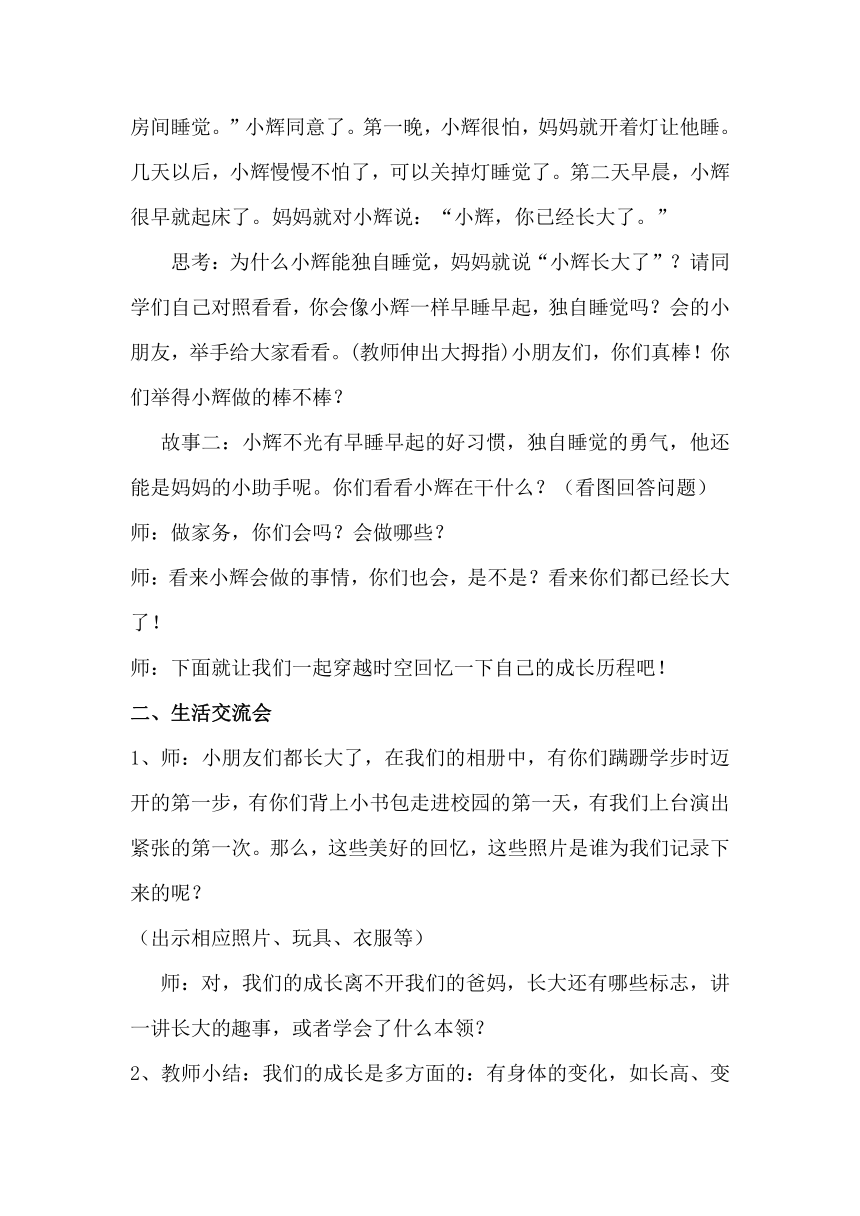 房间睡觉。”小辉同意了。第一晚，小辉很怕，妈妈就开着灯让他睡。几天以后，小辉慢慢不怕了，可以关掉灯睡觉了。第二天早晨，小辉很早就起床了。妈妈就对小辉说：“小辉，你已经长大了。”

思考：为什么小辉能独自睡觉，妈妈就说“小辉长大了”？请同学们自己对照看看，你会像小辉一样早睡早起，独自睡觉吗？会的小朋友，举手给大家看看。(教师伸出大拇指)小朋友们，你们真棒！你们举得小辉做的棒不棒？

故事二：小辉不光有早睡早起的好习惯，独自睡觉的勇气，他还能是妈妈的小助手呢。你们看看小辉在干什么？（看图回答问题）

师：做家务，你们会吗？会做哪些？

师：看来小辉会做的事情，你们也会，是不是？看来你们都已经长大了！

师：下面就让我们一起穿越时空回忆一下自己的成长历程吧！

二、生活交流会

1、师：小朋友们都长大了，在我们的相册中，有你们蹒跚学步时迈开的第一步，有你们背上小书包走进校园的第一天，有我们上台演出紧张的第一次。那么，这些美好的回忆，这些照片是谁为我们记录下来的呢？

（出示相应照片、玩具、衣服等）

师：对，我们的成长离不开我们的爸妈，长大还有哪些标志，讲一讲长大的趣事，或者学会了什么本领？

2、教师小结：我们的成长是多方面的：有身体的变化，如长高、变